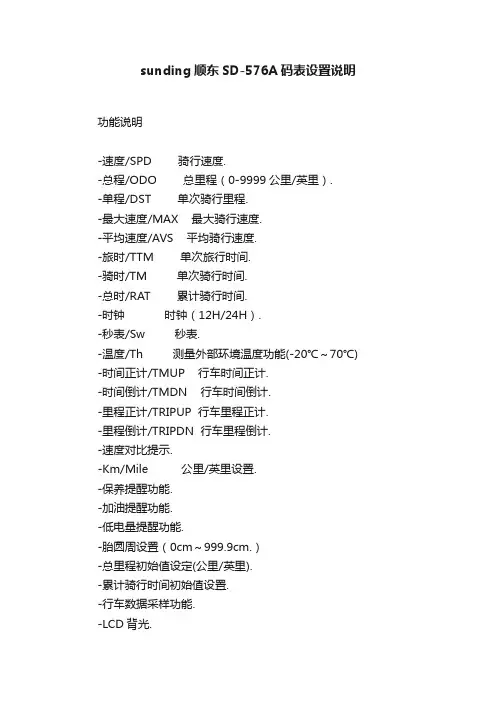 sunding 顺东 SD-576A 码表设置说明

功能说明

-速度/SPD 骑行速度.
-总程/ODO 总里程（0-9999 公里/英里）.
-单程/DST 单次骑行里程.
-最大速度/MAX 最大骑行速度.
-平均速度/AVS 平均骑行速度.
-旅时/TTM 单次旅行时间.
-骑时/TM 单次骑行时间.
-总时/RAT 累计骑行时间.
-时钟 时钟（12H/24H）.
-秒表/Sw 秒表.
-温度/Th 测量外部环境温度功能(-20℃～70℃)
-时间正计/TMUP 行车时间正计.
-时间倒计/TMDN 行车时间倒计.
-里程正计/TRIPUP 行车里程正计.
-里程倒计/TRIPDN 行车里程倒计.
-速度对比提示.
-Km/Mile 公里/英里设置.
-保养提醒功能.
-加油提醒功能.
-低电量提醒功能.
-胎圆周设置（0cm～999.9cm.）
-总里程初始值设定(公里/英里).
-累计骑行时间初始值设置.
-行车数据采样功能.
-LCD 背光.